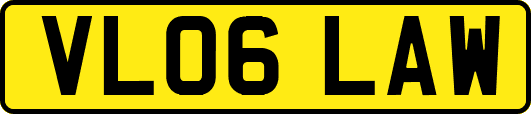 VL06 LAW